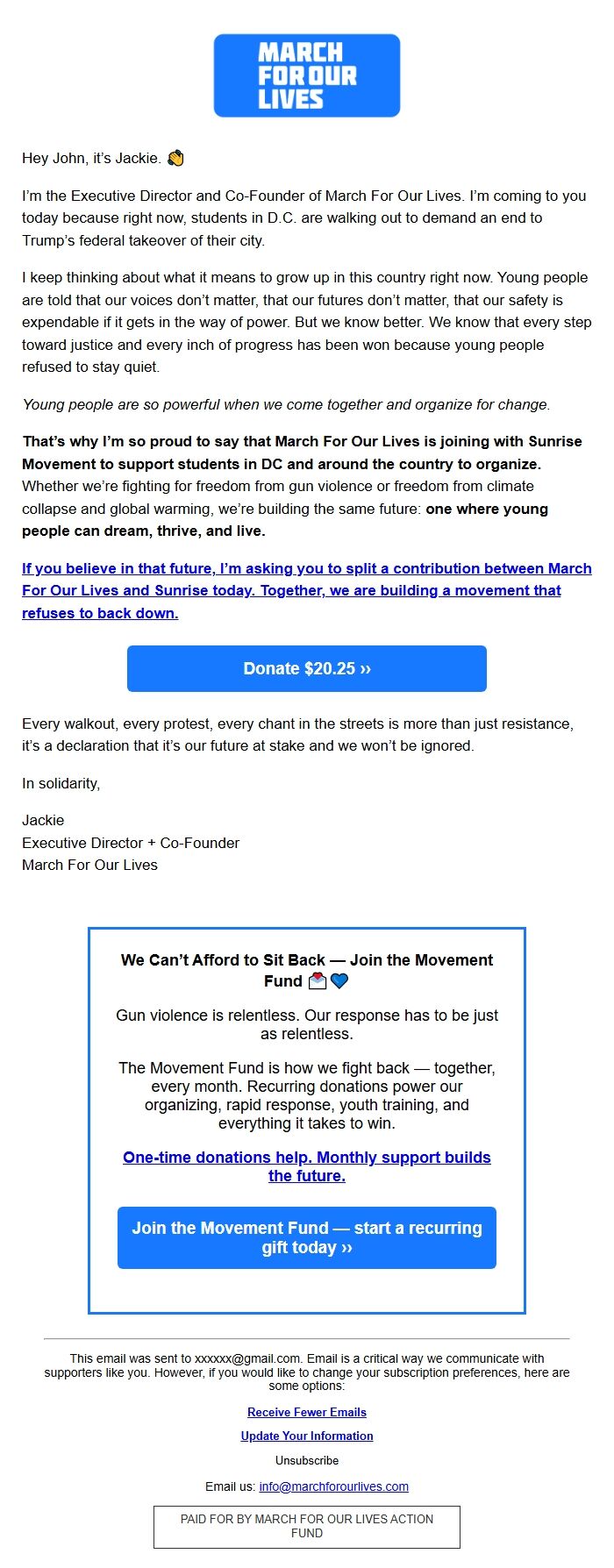 MARCH FOR OUR LIVES

Hey John, it's Jackie. 👋

I'm the Executive Director and Co-Founder of March For Our Lives. I'm coming to you today because right now, students in D.C. are walking out to demand an end to Trump's federal takeover of their city.

I keep thinking about what it means to grow up in this country right now. Young people are told that our voices don't matter, that our futures don't matter, that our safety is expendable if it gets in the way of power. But we know better. We know that every step toward justice and every inch of progress has been won because young people refused to stay quiet.

Young people are so powerful when we come together and organize for change.

That's why I'm so proud to say that March For Our Lives is joining with Sunrise Movement to support students in DC and around the country to organize. Whether we're fighting for freedom from gun violence or freedom from climate collapse and global warming, we're building the same future: one where young people can dream, thrive, and live.

If you believe in that future, I'm asking you to split a contribution between March For Our Lives and Sunrise today. Together, we are building a movement that refuses to back down.

Donate $20.25 ››

Every walkout, every protest, every chant in the streets is more than just resistance, it's a declaration that it's our future at stake and we won't be ignored.

In solidarity,

Jackie
Executive Director + Co-Founder
March For Our Lives

We Can't Afford to Sit Back — Join the Movement Fund 💌💙

Gun violence is relentless. Our response has to be just as relentless.

The Movement Fund is how we fight back — together, every month. Recurring donations power our organizing, rapid response, youth training, and everything it takes to win.

One-time donations help. Monthly support builds the future.

Join the Movement Fund — start a recurring gift today ››

This email was sent to xxxxxx@gmail.com. Email is a critical way we communicate with supporters like you. However, if you would like to change your subscription preferences, here are some options:

Receive Fewer Emails

Update Your Information

Unsubscribe

Email us: info@marchforourlives.com

PAID FOR BY MARCH FOR OUR LIVES ACTION FUND